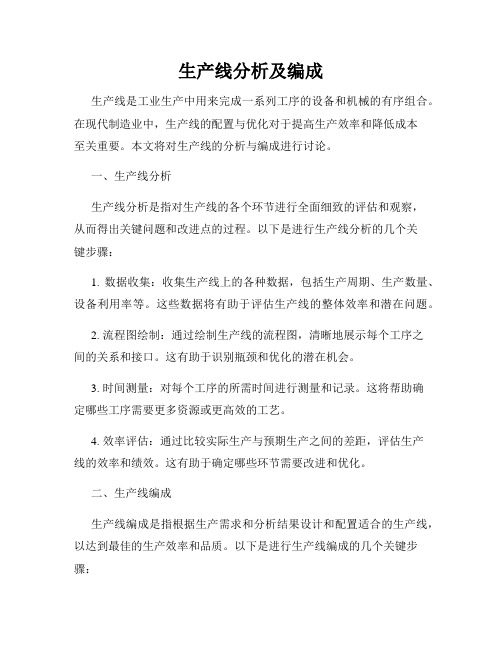 生产线分析及编成

生产线是工业生产中用来完成一系列工序的设备和机械的有序组合。在现代制造业中，生产线的配置与优化对于提高生产效率和降低成本至关重要。本文将对生产线的分析与编成进行讨论。

一、生产线分析

生产线分析是指对生产线的各个环节进行全面细致的评估和观察，从而得出关键问题和改进点的过程。以下是进行生产线分析的几个关键步骤：

1. 数据收集：收集生产线上的各种数据，包括生产周期、生产数量、设备利用率等。这些数据将有助于评估生产线的整体效率和潜在问题。

2. 流程图绘制：通过绘制生产线的流程图，清晰地展示每个工序之间的关系和接口。这有助于识别瓶颈和优化的潜在机会。

3. 时间测量：对每个工序的所需时间进行测量和记录。这将帮助确定哪些工序需要更多资源或更高效的工艺。

4. 效率评估：通过比较实际生产与预期生产之间的差距，评估生产线的效率和绩效。这有助于确定哪些环节需要改进和优化。

二、生产线编成

生产线编成是指根据生产需求和分析结果设计和配置适合的生产线，以达到最佳的生产效率和品质。以下是进行生产线编成的几个关键步骤：